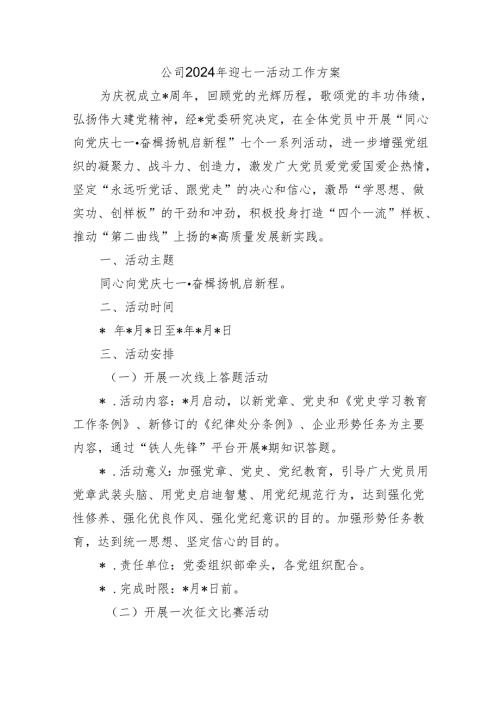 公司2024年迎七一活动工作方案

为庆祝成立*周年，回顾党的光辉历程，歌颂党的丰功伟绩，弘扬伟大建党精神，经*党委研究决定，在全体党员中开展“同心向党庆七一•奋楫扬帆启新程”七个一系列活动，进一步增强党组织的凝聚力、战斗力、创造力，激发广大党员爱党爱国爱企热情，坚定“永远听党话、跟党走”的决心和信心，激昂“学思想、做实功、创样板”的干劲和冲劲，积极投身打造“四个一流”样板、推动“第二曲线”上扬的*高质量发展新实践。

一、活动主题

同心向党庆七一•奋楫扬帆启新程。

二、活动时间

* 年*月*日至*年*月*日

三、活动安排

（一）开展一次线上答题活动

*．活动内容：*月启动，以新党章、党史和《党史学习教育工作条例》、新修订的《纪律处分条例》、企业形势任务为主要内容，通过“铁人先锋”平台开展*期知识答题。

*．活动意义：加强党章、党史、党纪教育，引导广大党员用党章武装头脑、用党史启迪智慧、用党纪规范行为，达到强化党性修养、强化优良作风、强化党纪意识的目的。加强形势任务教育，达到统一思想、坚定信心的目的。

*．责任单位：党委组织部牵头，各党组织配合。

*．完成时限：*月*日前。

（二）开展一次征文比赛活动